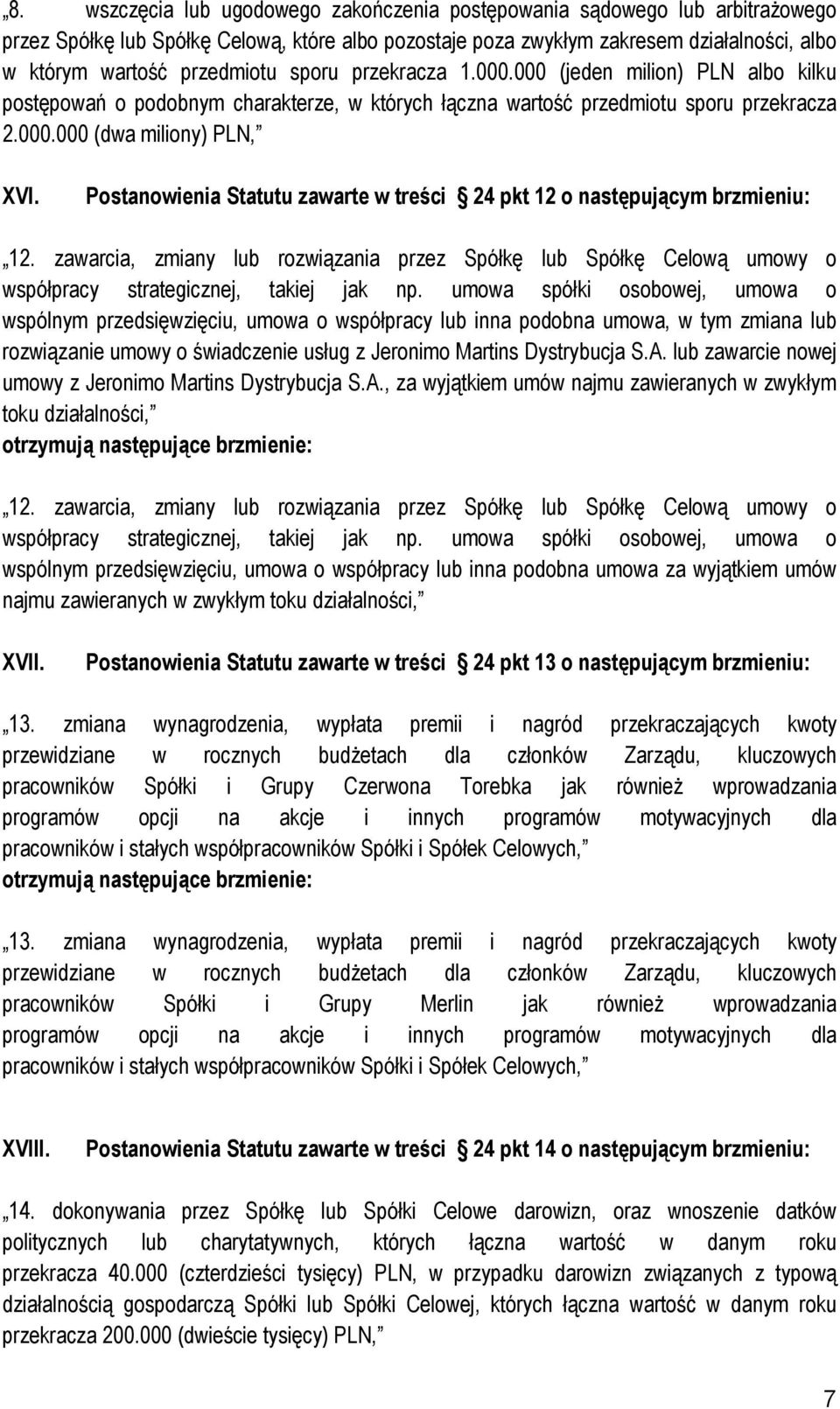 „8. wszczęcia lub ugodowego zakończenia postępowania sądowego lub arbitrażowego przez Spółkę lub Spółkę Celową, które albo pozostaje poza zwykłym zakresem działalności, albo w którym wartość przedmiotu sporu przekracza 1.000.000 (jeden milion) PLN albo kilku postępowań o podobnym charakterze, w których łączna wartość przedmiotu sporu przekracza 2.000.000 (dwa miliony) PLN,”

XVI. Postanowienia Statutu zawarte w treści § 24 pkt 12 o następującym brzmieniu:

„12. zawarcia, zmiany lub rozwiązania przez Spółkę lub Spółkę Celową umowy o współpracy strategicznej, takiej jak np. umowa spółki osobowej, umowa o wspólnym przedsięwzięciu, umowa o współpracy lub inna podobna umowa, w tym zmiana lub rozwiązanie umowy o świadczenie usług z Jeronimo Martins Dystrybucja S.A. lub zawarcie nowej umowy z Jeronimo Martins Dystrybucja S.A., za wyjątkiem umów najmu zawieranych w zwykłym toku działalności,”
otrzymują następujące brzmienie:

„12. zawarcia, zmiany lub rozwiązania przez Spółkę lub Spółkę Celową umowy o współpracy strategicznej, takiej jak np. umowa spółki osobowej, umowa o wspólnym przedsięwzięciu, umowa o współpracy lub inna podobna umowa za wyjątkiem umów najmu zawieranych w zwykłym toku działalności,”

XVII. Postanowienia Statutu zawarte w treści § 24 pkt 13 o następującym brzmieniu:

„13. zmiana wynagrodzenia, wypłata premii i nagród przekraczających kwoty przewidziane w rocznych budżetach dla członków Zarządu, kluczowych pracowników Spółki i Grupy Czerwona Torebka jak również wprowadzania programów opcji na akcje i innych programów motywacyjnych dla pracowników i stałych współpracowników Spółki i Spółek Celowych,”
otrzymują następujące brzmienie:

„13. zmiana wynagrodzenia, wypłata premii i nagród przekraczających kwoty przewidziane w rocznych budżetach dla członków Zarządu, kluczowych pracowników Spółki i Grupy Merlin jak również wprowadzania programów opcji na akcje i innych programów motywacyjnych dla pracowników i stałych współpracowników Spółki i Spółek Celowych,”

XVIII. Postanowienia Statutu zawarte w treści § 24 pkt 14 o następującym brzmieniu:

„14. dokonywania przez Spółkę lub Spółki Celowe darowizn, oraz wnoszenie datków politycznych lub charytatywnych, których łączna wartość w danym roku przekracza 40.000 (czterdzieści tysięcy) PLN, w przypadku darowizn związanych z typową działalnością gospodarczą Spółki lub Spółki Celowej, których łączna wartość w danym roku przekracza 200.000 (dwieście tysięcy) PLN,”

7